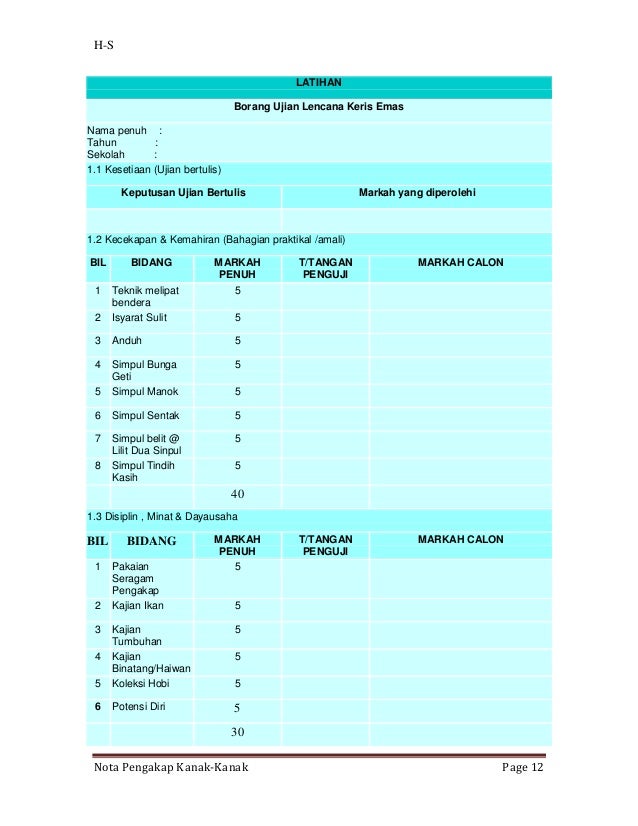 H-S

LATIHAN

Borang Ujian Lencana Keris Emas

Nama penuh :
Tahun :
Sekolah :

1.1 Kesetiaan (Ujian bertulis)

| Keputusan Ujian Bertulis | Markah yang diperolehi |
|---|---|
| | |

1.2 Kecekapan & Kemahiran (Bahagian praktikal /amali)

| BIL | BIDANG | MARKAH PENUH | T/TANGAN PENGUJI | MARKAH CALON |
|---|---|---|---|---|
| 1 | Teknik melipat bendera | 5 | | |
| 2 | Isyarat Sulit | 5 | | |
| 3 | Anduh | 5 | | |
| 4 | Simpul Bunga Geti | 5 | | |
| 5 | Simpul Manok | 5 | | |
| 6 | Simpul Sentak | 5 | | |
| 7 | Simpul belit @ Lilit Dua Sinpul | 5 | | |
| 8 | Simpul Tindih Kasih | 5 | | |
| | | 40 | | |

1.3 Disiplin , Minat & Dayausaha

| BIL | BIDANG | MARKAH PENUH | T/TANGAN PENGUJI | MARKAH CALON |
|---|---|---|---|---|
| 1 | Pakaian Seragam Pengakap | 5 | | |
| 2 | Kajian Ikan | 5 | | |
| 3 | Kajian Tumbuhan | 5 | | |
| 4 | Kajian Binatang/Haiwan | 5 | | |
| 5 | Koleksi Hobi | 5 | | |
| 6 | Potensi Diri | 5 | | |
| | | 30 | | |

Nota Pengakap Kanak-Kanak Page 12